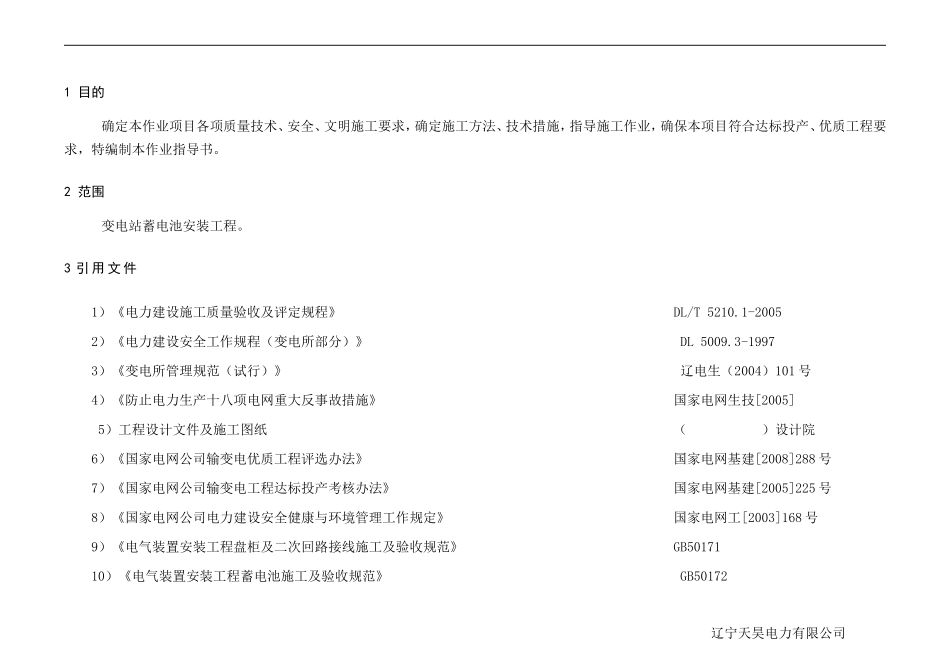 1 目的

确定本作业项目各项质量技术、安全、文明施工要求，确定施工方法、技术措施，指导施工作业，确保本项目符合达标投产、优质工程要求，特编制本作业指导书。

2 范围

变电站蓄电池安装工程。

3 引用文件

1）《电力建设施工质量验收及评定规程》 DL/T 5210.1-2005

2）《电力建设安全工作规程（变电所部分）》 DL 5009.3-1997

3）《变电所管理规范（试行）》 辽电生（2004）101 号

4）《防止电力生产十八项电网重大反事故措施》 国家电网生技[2005]

5）工程设计文件及施工图纸 （ ）设计院

6）《国家电网公司输变电优质工程评选办法》 国家电网基建[2008]288 号

7）《国家电网公司输变电工程达标投产考核办法》 国家电网基建[2005]225 号

8）《国家电网公司电力建设安全健康与环境管理工作规定》 国家电网工[2003]168 号

9）《电气装置安装工程盘柜及二次回路接线施工及验收规范》 GB50171

10）《电气装置安装工程蓄电池施工及验收规范》 GB50172

辽宁天昊电力有限公司